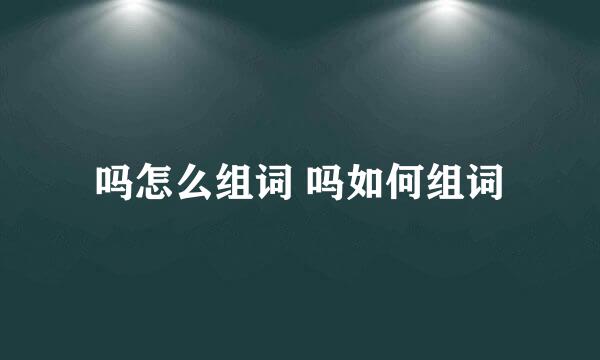 吗怎么组词 吗如何组词